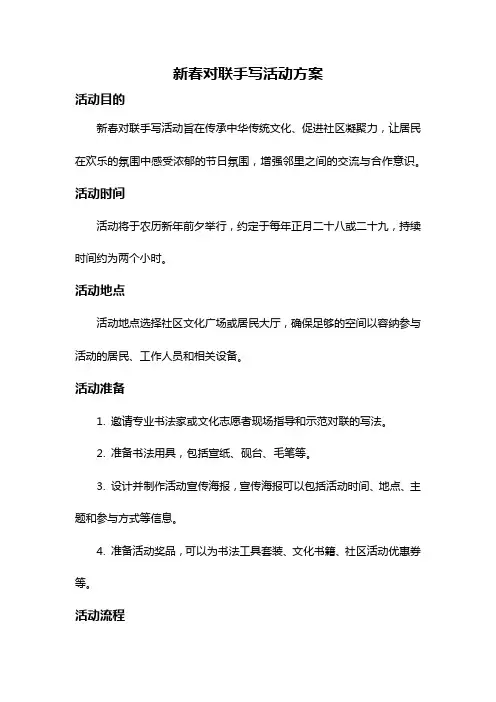 新春对联手写活动方案

活动目的

新春对联手写活动旨在传承中华传统文化、促进社区凝聚力，让居民在欢乐的氛围中感受浓郁的节日氛围，增强邻里之间的交流与合作意识。

活动时间

活动将于农历新年前夕举行，约定于每年正月二十八或二十九，持续时间约为两个小时。

活动地点

活动地点选择社区文化广场或居民大厅，确保足够的空间以容纳参与活动的居民、工作人员和相关设备。

活动准备

1. 邀请专业书法家或文化志愿者现场指导和示范对联的写法。

2. 准备书法用具，包括宣纸、砚台、毛笔等。

3. 设计并制作活动宣传海报，宣传海报可以包括活动时间、地点、主题和参与方式等信息。

4. 准备活动奖品，可以为书法工具套装、文化书籍、社区活动优惠券等。

活动流程